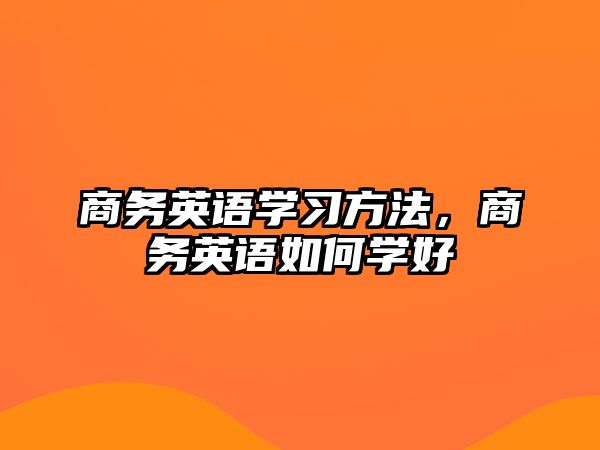 商务英语学习方法，商务英语如何学好